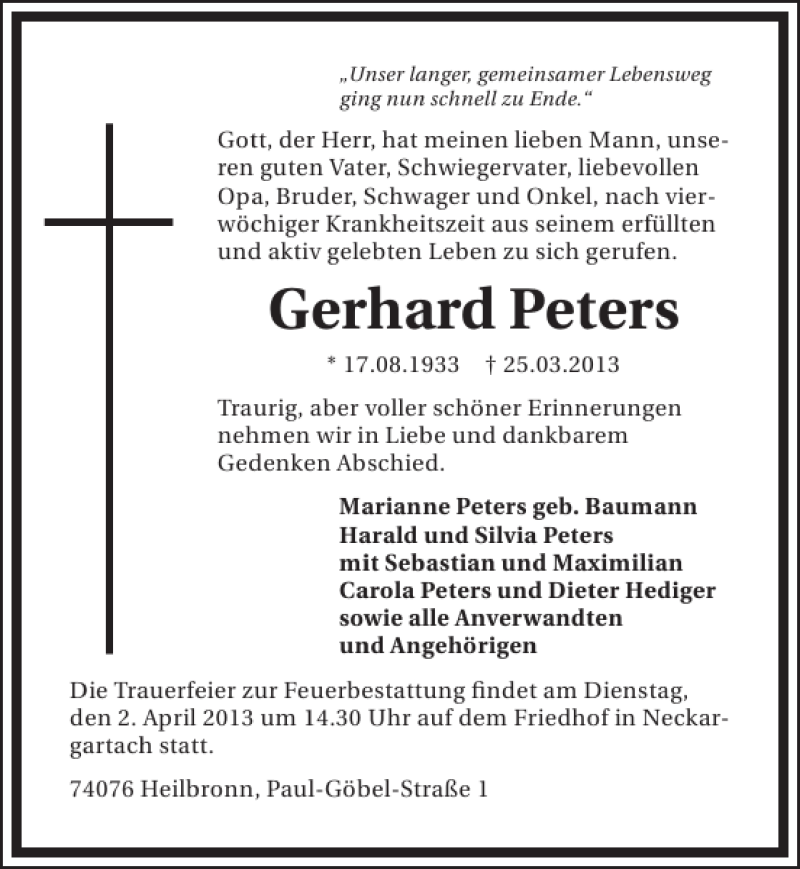 „Unser langer, gemeinsamer Lebensweg ging nun schnell zu Ende.“

Gott, der Herr, hat meinen lieben Mann, unseren guten Vater, Schwiegervater, liebevollen Opa, Bruder, Schwager und Onkel, nach vierwöchiger Krankheitszeit aus seinem erfüllten und aktiv gelebten Leben zu sich gerufen.

Gerhard Peters

* 17.08.1933 † 25.03.2013

Traurig, aber voller schöner Erinnerungen nehmen wir in Liebe und dankbarem Gedenken Abschied.

Marianne Peters geb. Baumann
Harald und Silvia Peters
mit Sebastian und Maximilian
Carola Peters und Dieter Hediger
sowie alle Anverwandten
und Angehörigen

Die Trauerfeier zur Feuerbestattung findet am Dienstag, den 2. April 2013 um 14.30 Uhr auf dem Friedhof in Neckargartach statt.

74076 Heilbronn, Paul-Göbel-Straße 1